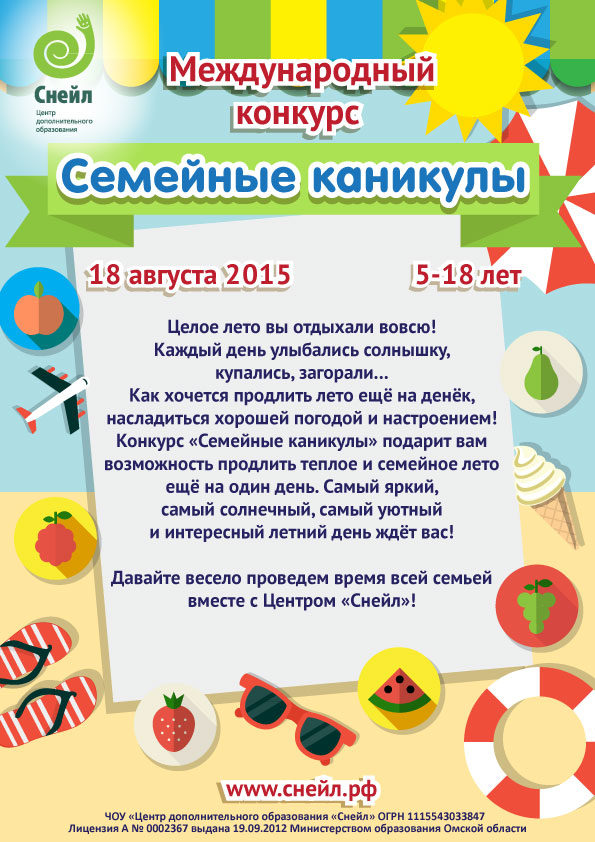 Снейл
Центр дополнительного образования

Международный конкурс

Семейные каникулы

18 августа 2015

5-18 лет

Целое лето вы отдыхали вовсю! Каждый день улыбались солнышку, купались, загорали... Как хочется продлить лето ещё на денёк, насладиться хорошей погодой и настроением! Конкурс «Семейные каникулы» подарит вам возможность продлить теплое и семейное лето ещё на один день. Самый яркий, самый солнечный, самый уютный и интересный летний день ждёт вас!

Давайте весело проведем время всей семьей вместе с Центром «Снейл»!

www.снейл.рф

ЧОУ «Центр дополнительного образования «Снейл» ОГРН 1115543033847
Лицензия А № 0002367 выдана 19.09.2012 Министерством образования Омской области